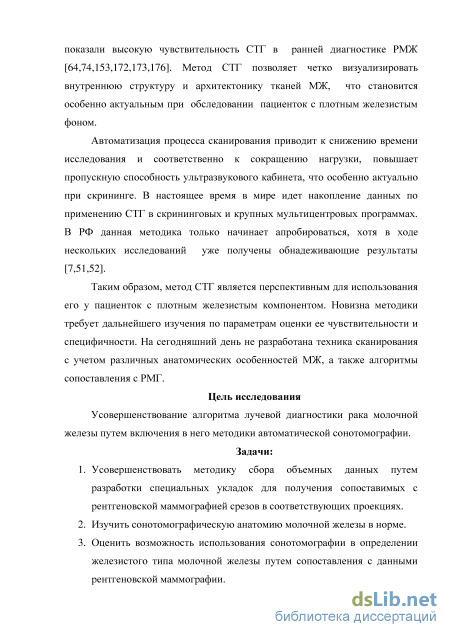 показали высокую чувствительность СТГ в ранней диагностике РМЖ [64,74,153,172,173,176]. Метод СТГ позволяет четко визуализировать внутреннюю структуру и архитектонику тканей МЖ, что становится особенно актуальным при обследовании пациенток с плотным железистым фоном.

Автоматизация процесса сканирования приводит к снижению времени исследования и соответственно к сокращению нагрузки, повышает пропускную способность ультразвукового кабинета, что особенно актуально при скрининге. В настоящее время в мире идет накопление данных по применению СТГ в скрининговых и крупных мультицентровых программах. В РФ данная методика только начинает апробироваться, хотя в ходе нескольких исследований уже получены обнадеживающие результаты [7,51,52].

Таким образом, метод СТГ является перспективным для использования его у пациенток с плотным железистым компонентом. Новизна методики требует дальнейшего изучения по параметрам оценки ее чувствительности и специфичности. На сегодняшний день не разработана техника сканирования с учетом различных анатомических особенностей МЖ, а также алгоритмы сопоставления с РМГ.

Цель исследования

Усовершенствование алгоритма лучевой диагностики рака молочной железы путем включения в него методики автоматической сонотомографии.

Задачи:

1. Усовершенствовать методику сбора объемных данных путем разработки специальных укладок для получения сопоставимых с рентгеновской маммографией срезов в соответствующих проекциях.
2. Изучить сонотомографическую анатомию молочной железы в норме.
3. Оценить возможность использования сонотомографии в определении железистого типа молочной железы путем сопоставления с данными рентгеновской маммографии.

dsLib.net
библиотека диссертаций